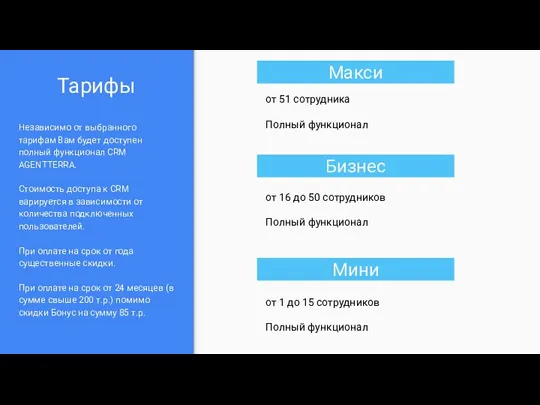 Тарифы

Независимо от выбранного тарифам Вам будет доступен полный функционал CRM AGENTTERRA.

Стоимость доступа к CRM варируется в зависимости от количества подключённых пользователей.

При оплате на срок от года существенные скидки.

При оплате на срок от 24 месяцев (в сумме свыше 200 т.р.) помимо скидки Бонус на сумму 85 т.р.

Макси

от 51 сотрудника

Полный функционал

Бизнес

от 16 до 50 сотрудников

Полный функционал

Мини

от 1 до 15 сотрудников

Полный функционал